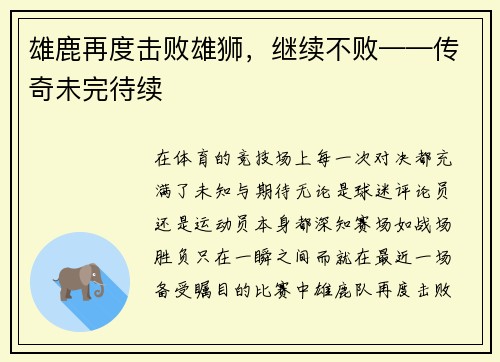 雄鹿再度击败雄狮，继续不败——传奇未完待续

在体育的竞技场上每一次对决都充满了未知与期待无论是球迷评论员还是运动员本身都深知赛场如战场胜负只在一瞬之间而就在最近一场备受瞩目的比赛中雄鹿队再度击败